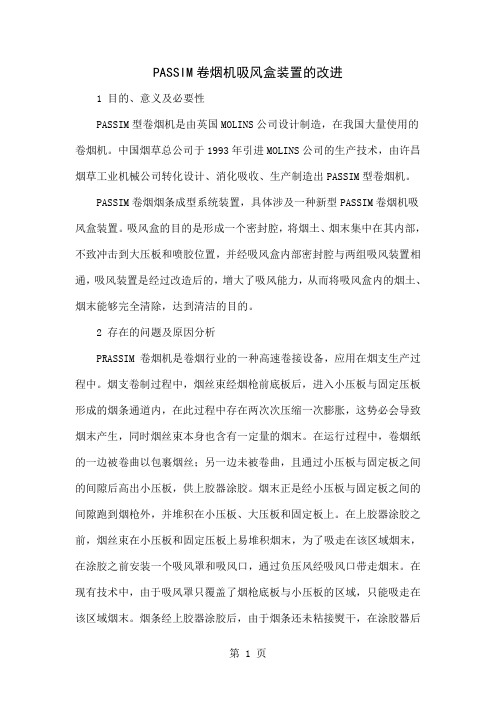 PASSIM 卷烟机吸风盒装置的改进

1 目的、意义及必要性

PASSIM 型卷烟机是由英国 MOLINS 公司设计制造，在我国大量使用的卷烟机。中国烟草总公司于 1993 年引进 MOLINS 公司的生产技术，由许昌烟草工业机械公司转化设计、消化吸收、生产制造出 PASSIM 型卷烟机。

PASSIM 卷烟烟条成型系统装置，具体涉及一种新型 PASSIM 卷烟机吸风盒装置。吸风盒的目的是形成一个密封腔，将烟土、烟末集中在其内部，不致冲击到大压板和喷胶位置，并经吸风盒内部密封腔与两组吸风装置相通，吸风装置是经过改造后的，增大了吸风能力，从而将吸风盒内的烟土、烟末能够完全清除，达到清洁的目的。

2 存在的问题及原因分析

PRASSIM 卷烟机是卷烟行业的一种高速卷接设备，应用在烟支生产过程中。烟支卷制过程中，烟丝束经烟枪前底板后，进入小压板与固定压板形成的烟条通道内，在此过程中存在两次次压缩一次膨胀，这势必会导致烟末产生，同时烟丝束本身也含有一定量的烟末。在运行过程中，卷烟纸的一边被卷曲以包裹烟丝；另一边未被卷曲，且通过小压板与固定板之间的间隙后高出小压板，供上胶器涂胶。烟末正是经小压板与固定板之间的间隙跑到烟枪外，并堆积在小压板、大压板和固定板上。在上胶器涂胶之前，烟丝束在小压板和固定压板上易堆积烟末，为了吸走在该区域烟末，在涂胶之前安装一个吸风罩和吸风口，通过负压风经吸风口带走烟末。在现有技术中，由于吸风罩只覆盖了烟枪底板与小压板的区域，只能吸走在该区域烟末。烟条经上胶器涂胶后，由于烟条还未粘接熨干，在涂胶器后

第 1 页